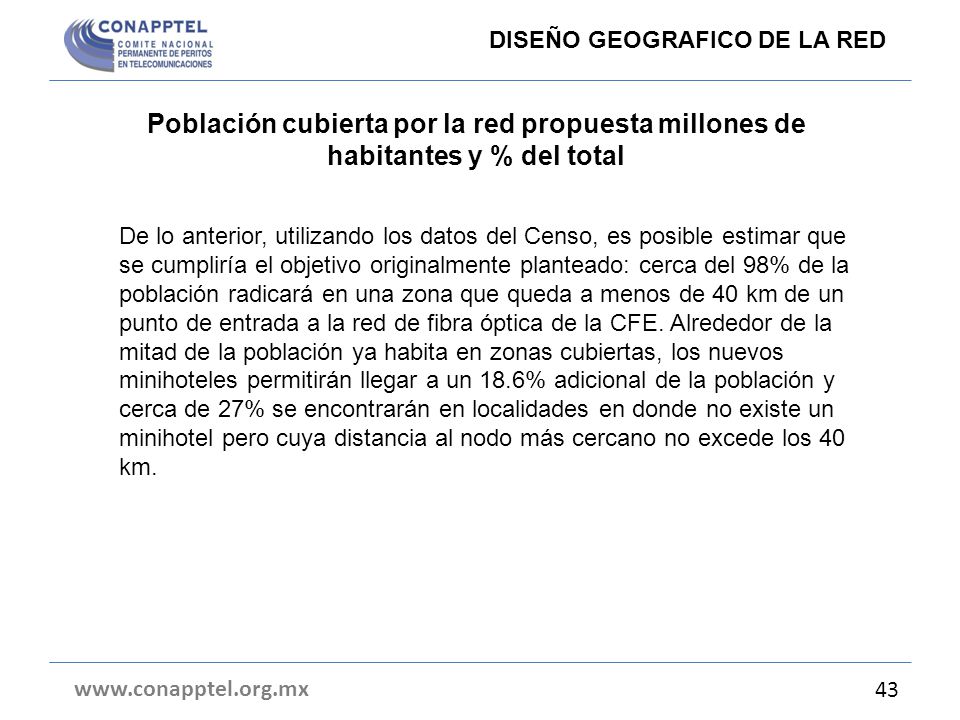 CONAPPTEL
COMITE NACIONAL
PERMANENTE DE PERITOS
EN TELECOMUNICACIONES

DISEÑO GEOGRAFICO DE LA RED

Población cubierta por la red propuesta millones de habitantes y % del total

De lo anterior, utilizando los datos del Censo, es posible estimar que se cumpliría el objetivo originalmente planteado: cerca del 98% de la población radicará en una zona que queda a menos de 40 km de un punto de entrada a la red de fibra óptica de la CFE. Alrededor de la mitad de la población ya habita en zonas cubiertas, los nuevos minihoteles permitirán llegar a un 18.6% adicional de la población y cerca de 27% se encontrarán en localidades en donde no existe un minihotel pero cuya distancia al nodo más cercano no excede los 40 km.

www.conapptel.org.mx

43